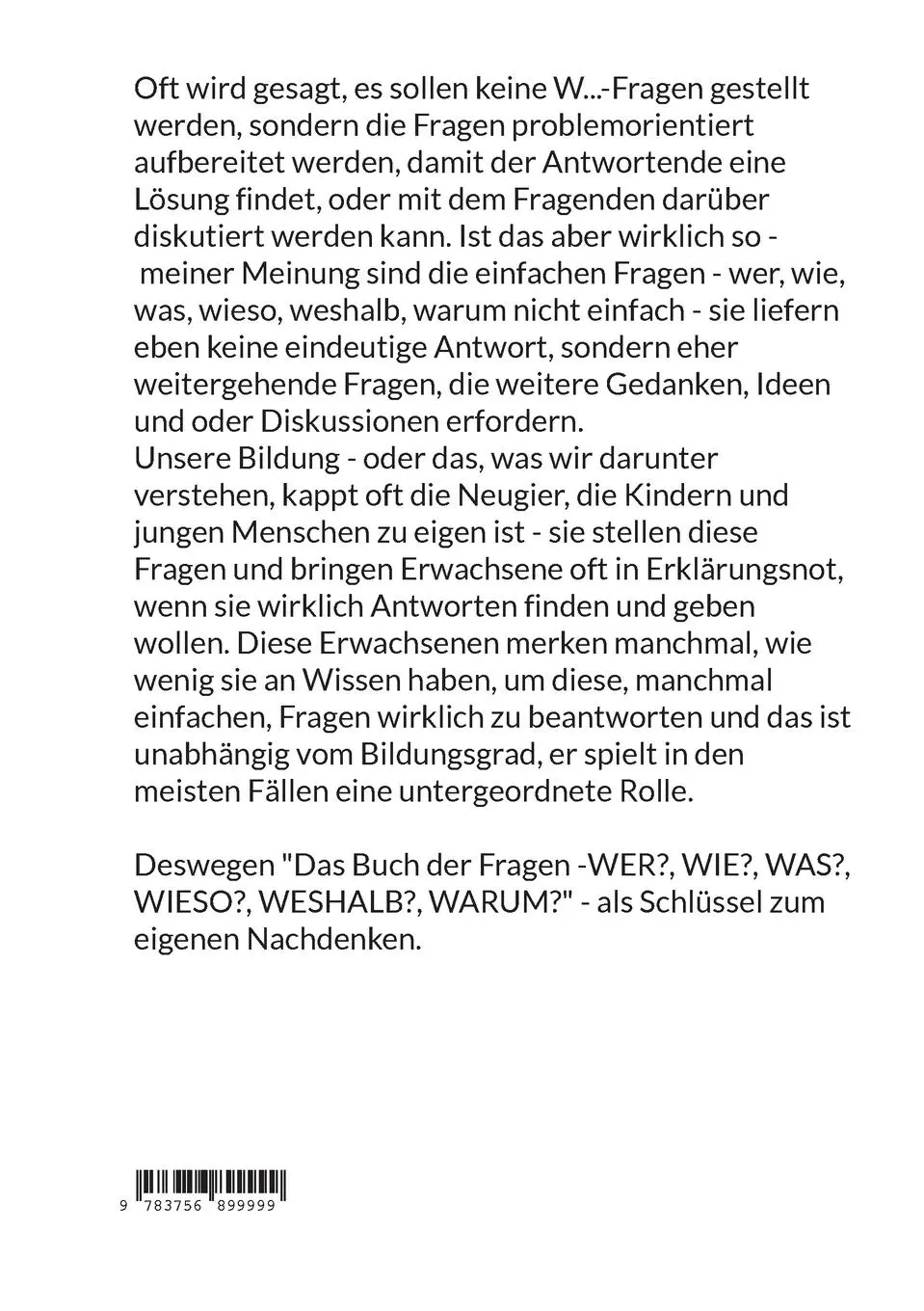 Oft wird gesagt, es sollen keine W...-Fragen gestellt werden, sondern die Fragen problemorientiert aufbereitet werden, damit der Antwortende eine Lösung findet, oder mit dem Fragenden darüber diskutiert werden kann. Ist das aber wirklich so - meiner Meinung sind die einfachen Fragen - wer, wie, was, wieso, weshalb, warum nicht einfach - sie liefern eben keine eindeutige Antwort, sondern eher weitergehende Fragen, die weitere Gedanken, Ideen und oder Diskussionen erfordern.
Unsere Bildung - oder das, was wir darunter verstehen, kappt oft die Neugier, die Kindern und jungen Menschen zu eigen ist - sie stellen diese Fragen und bringen Erwachsene oft in Erklärungsnot, wenn sie wirklich Antworten finden und geben wollen. Diese Erwachsenen merken manchmal, wie wenig sie an Wissen haben, um diese, manchmal einfachen, Fragen wirklich zu beantworten und das ist unabhängig vom Bildungsgrad, er spielt in den meisten Fällen eine untergeordnete Rolle.

Deswegen "Das Buch der Fragen -WER?, WIE?, WAS?, WIESO?, WESHALB?, WARUM?" - als Schlüssel zum eigenen Nachdenken.

9 783756 899999